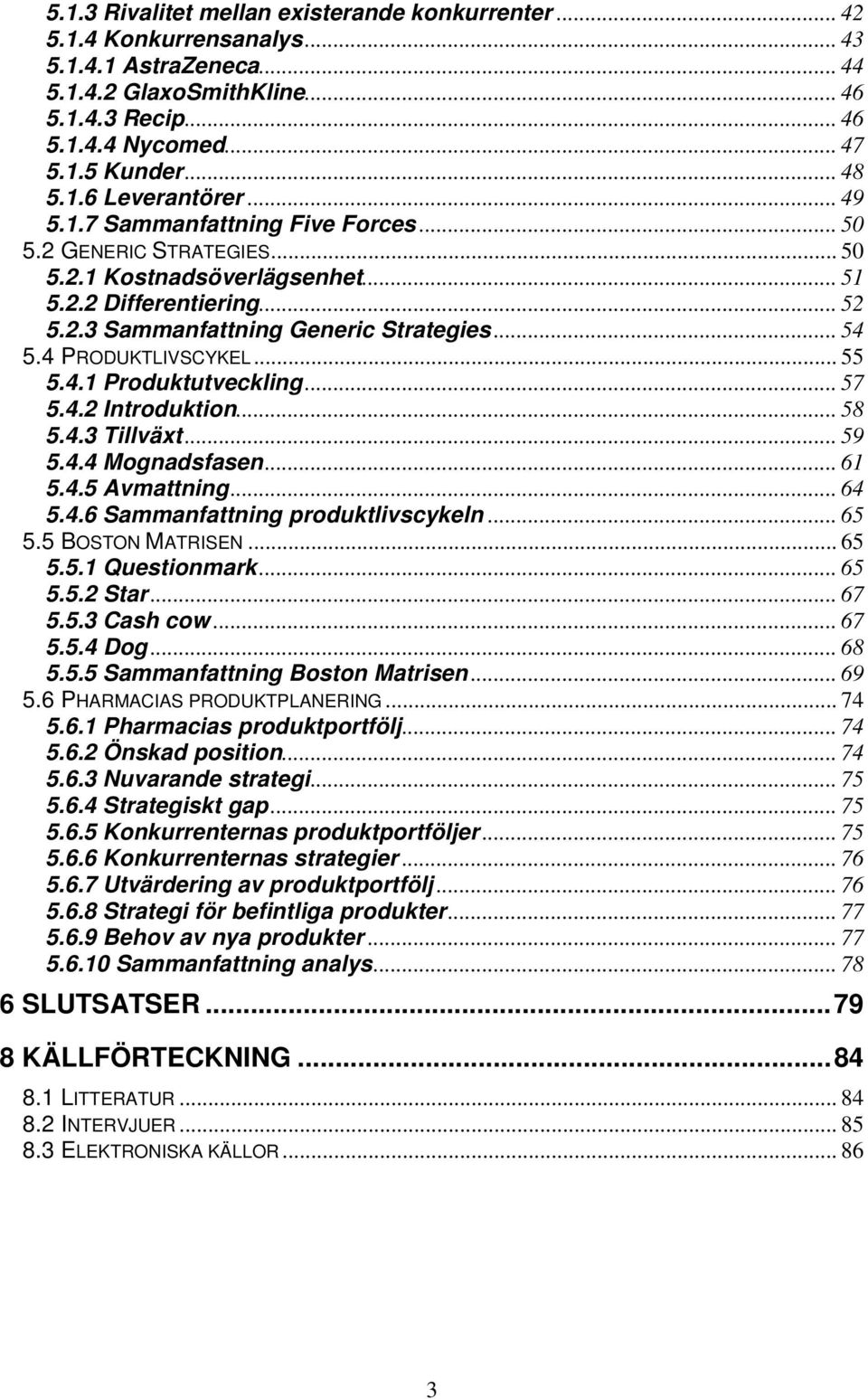 5.1.3 Rivalitet mellan existerande konkurrenter ... 42
5.1.4 Konkurrensanalys ... 43
5.1.4.1 AstraZeneca ... 44
5.1.4.2 GlaxoSmithKline ... 46
5.1.4.3 Recip ... 46
5.1.4.4 Nycomed ... 47
5.1.5 Kunder ... 48
5.1.6 Leverantörer ... 49
5.1.7 Sammanfattning Five Forces ... 50
5.2 GENERIC STRATEGIES ... 50
5.2.1 Kostnadsöverlägsenhet ... 51
5.2.2 Differentiering ... 52
5.2.3 Sammanfattning Generic Strategies ... 54
5.4 PRODUKTLIVSCYKEL ... 55
5.4.1 Produktutveckling ... 57
5.4.2 Introduktion ... 58
5.4.3 Tillväxt ... 59
5.4.4 Mognadsfasen ... 61
5.4.5 Avmattning ... 64
5.4.6 Sammanfattning produktlivscykeln ... 65
5.5 BOSTON MATRISEN ... 65
5.5.1 Questionmark ... 65
5.5.2 Star ... 67
5.5.3 Cash cow ... 67
5.5.4 Dog ... 68
5.5.5 Sammanfattning Boston Matrisen ... 69
5.6 PHARMACIAS PRODUKTPLANERING ... 74
5.6.1 Pharmacias produktportfölj ... 74
5.6.2 Önskad position ... 74
5.6.3 Nuvarande strategi ... 75
5.6.4 Strategiskt gap ... 75
5.6.5 Konkurrenternas produktportföljer ... 75
5.6.6 Konkurrenternas strategier ... 76
5.6.7 Utvärdering av produktportfölj ... 76
5.6.8 Strategi för befintliga produkter ... 77
5.6.9 Behov av nya produkter ... 77
5.6.10 Sammanfattning analys ... 78

6 SLUTSATSER ... 79

8 KÄLLFÖRTECKNING ... 84

8.1 LITTERATUR ... 84
8.2 INTERVJUER ... 85
8.3 ELEKTRONISKA KÄLLOR ... 86

3